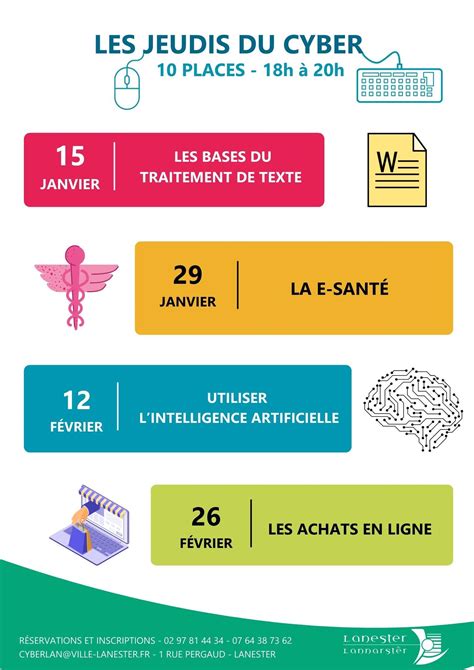 LES JEUDIS DU CYBER
10 PLACES - 18h à 20h

15
JANVIER
LES BASES DU TRAITEMENT DE TEXTE

W

29
JANVIER
LA E-SANTÉ

12
FÉVRIER
UTILISER L'INTELLIGENCE ARTIFICIELLE

26
FÉVRIER
LES ACHATS EN LIGNE

RÉSERVATIONS ET INSCRIPTIONS - 02 97 81 44 34 - 07 64 38 73 62
CYBERLAN@VILLE-LANESTER.FR - 1 RUE PERGAUD - LANESTER

Lanester
Lannarstêr